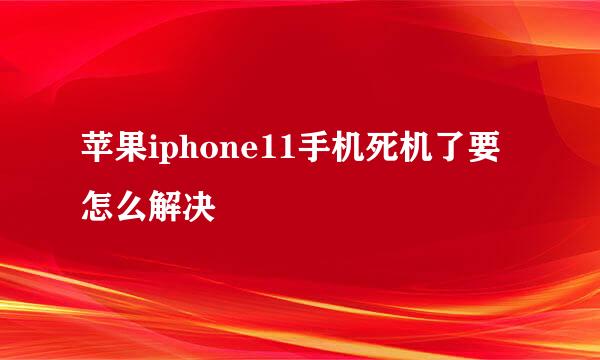 苹果iphone11手机死机了要怎么解决